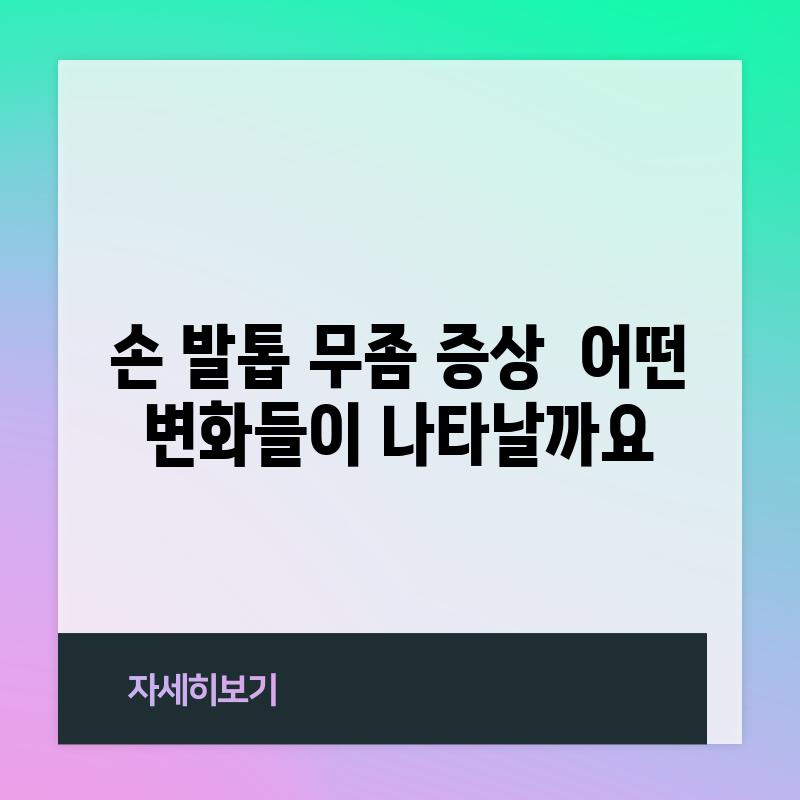 손 발톱 무좀 증상 어떤 변화들이 나타날까요

자세히보기